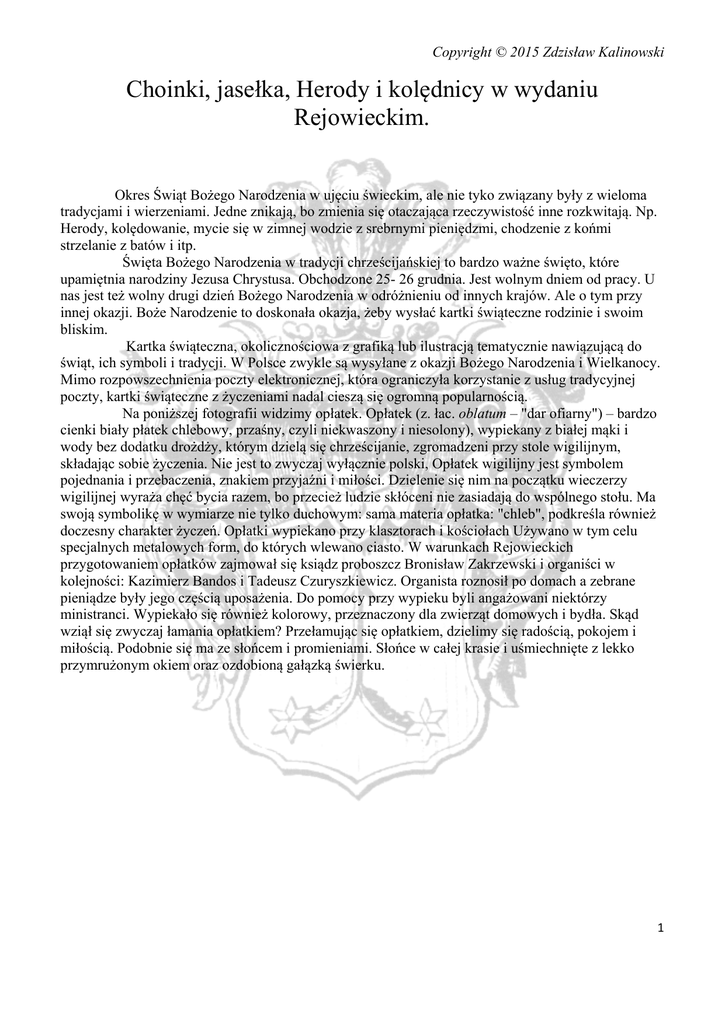 Copyright © 2015 Zdzisław Kalinowski

Choinki, jasełka, Herody i kolędnicy w wydaniu Rejowieckim.

Okres Świąt Bożego Narodzenia w ujęciu świeckim, ale nie tyko związany były z wieloma tradycjami i wierzeniami. Jedne znikają, bo zmienia się otaczająca rzeczywistość inne rozkwitają. Np. Herody, kolędowanie, mycie się w zimnej wodzie z srebrnymi pieniędzmi, chodzenie z końmi strzelanie z batów i itp.

Święta Bożego Narodzenia w tradycji chrześcijańskiej to bardzo ważne święto, które upamiętnia narodziny Jezusa Chrystusa. Obchodzone 25- 26 grudnia. Jest wolnym dniem od pracy. U nas jest też wolny drugi dzień Bożego Narodzenia w odróżnieniu od innych krajów. Ale o tym przy innej okazji. Boże Narodzenie to doskonała okazja, żeby wysłać kartki świąteczne rodzinie i swoim bliskim.

Kartka świąteczna, okolicznościowa z grafiką lub ilustracją tematycznie nawiązującą do świąt, ich symboli i tradycji. W Polsce zwykle są wysyłane z okazji Bożego Narodzenia i Wielkanocy. Mimo rozpowszechnienia poczty elektronicznej, która ograniczyła korzystanie z usług tradycyjnej poczty, kartki świąteczne z życzeniami nadal cieszą się ogromną popularnością.

Na poniższej fotografii widzimy opłatek. Opłatek (z. łac. oblatum – "dar ofiarny") – bardzo cienki biały płatek chlebowy, przaśny, czyli niekwaszony i niesolony), wypiekany z białej mąki i wody bez dodatku drożdży, którym dzielą się chrześcijanie, zgromadzeni przy stole wigilijnym, składając sobie życzenia. Nie jest to zwyczaj wyłącznie polski, Opłatek wigilijny jest symbolem pojednania i przebaczenia, znakiem przyjaźni i miłości. Dzielenie się nim na początku wieczerzy wigilijnej wyraża chęć bycia razem, bo przecież ludzie skłóceni nie zasiadają do wspólnego stołu. Ma swoją symbolikę w wymiarze nie tylko duchowym: sama materia opłatka: "chleb", podkreśla również doczesny charakter życzeń. Opłatki wypiekano przy klasztorach i kościołach Używano w tym celu specjalnych metalowych form, do których wlewano ciasto. W warunkach Rejowieckich przygotowaniem opłatków zajmował się ksiądz proboszcz Bronisław Zakrzewski i organiści w kolejności: Kazimierz Bandos i Tadeusz Czuryszkiewicz. Organista roznosił po domach a zebrane pieniądze były jego częścią uposażenia. Do pomocy przy wypieku byli angażowani niektórzy ministranci. Wypiekało się również kolorowy, przeznaczony dla zwierząt domowych i bydła. Skąd wziął się zwyczaj łamania opłatkiem? Przełamując się opłatkiem, dzielimy się radością, pokojem i miłością. Podobnie się ma ze słońcem i promieniami. Słońce w całej krasie i uśmiechnięte z lekko przymrużonym okiem oraz ozdobioną gałązką świerku.

1